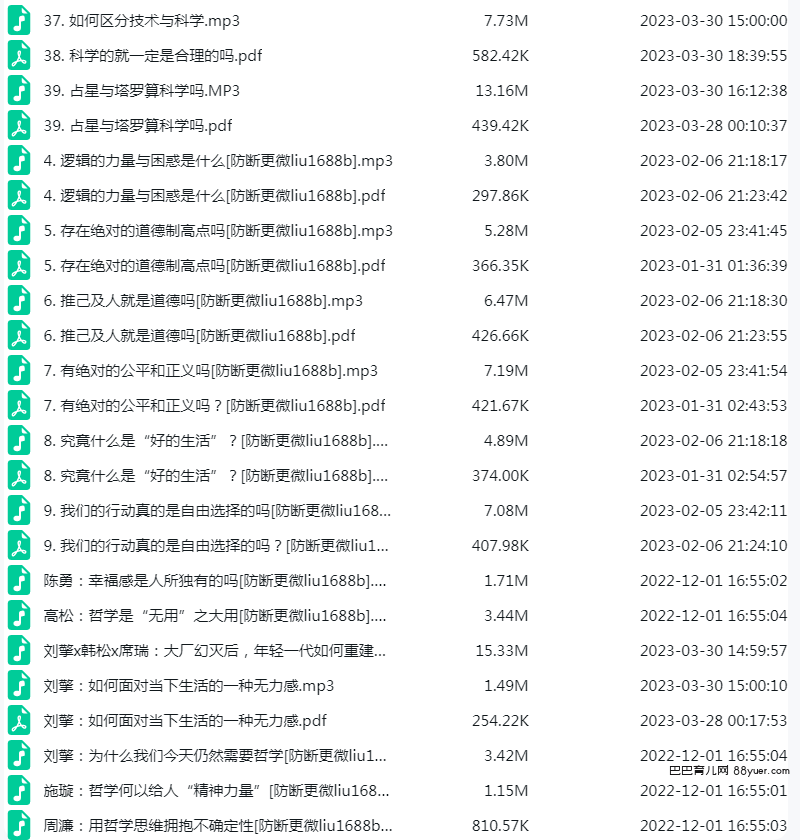 | | | |
|---|---|---|
| 37. 如何区分技术与科学.mp3 | 7.73M | 2023-03-30 15:00:00 |
| 38. 科学的就一定是合理的吗.pdf | 582.42K | 2023-03-30 18:39:55 |
| 39. 占星与塔罗算科学吗.MP3 | 13.16M | 2023-03-30 16:12:38 |
| 39. 占星与塔罗算科学吗.pdf | 439.42K | 2023-03-28 00:10:37 |
| 4. 逻辑的力量与困惑是什么[防断更微liu1688b].mp3 | 3.80M | 2023-02-06 21:18:17 |
| 4. 逻辑的力量与困惑是什么[防断更微liu1688b].pdf | 297.86K | 2023-02-06 21:23:42 |
| 5. 存在绝对的道德制高点吗[防断更微liu1688b].mp3 | 5.28M | 2023-02-05 23:41:45 |
| 5. 存在绝对的道德制高点吗[防断更微liu1688b].pdf | 366.35K | 2023-01-31 01:36:39 |
| 6. 推己及人就是道德吗[防断更微liu1688b].mp3 | 6.47M | 2023-02-06 21:18:30 |
| 6. 推己及人就是道德吗[防断更微liu1688b].pdf | 426.66K | 2023-02-06 21:23:55 |
| 7. 有绝对的公平和正义吗[防断更微liu1688b].mp3 | 7.19M | 2023-02-05 23:41:54 |
| 7. 有绝对的公平和正义吗？[防断更微liu1688b].pdf | 421.67K | 2023-01-31 02:43:53 |
| 8. 究竟什么是“好的生活”？[防断更微liu1688b].... | 4.89M | 2023-02-06 21:18:18 |
| 8. 究竟什么是“好的生活”？[防断更微liu1688b].... | 374.00K | 2023-01-31 02:54:57 |
| 9. 我们的行动真的是自由选择的吗[防断更微liu168... | 7.08M | 2023-02-05 23:42:11 |
| 9. 我们的行动真的是自由选择的吗？[防断更微liu1... | 407.98K | 2023-02-06 21:24:10 |
| 陈勇：幸福感是人所独有的吗[防断更微liu1688b].... | 1.71M | 2022-12-01 16:55:02 |
| 高松：哲学是“无用”之大用[防断更微liu1688b].... | 3.44M | 2022-12-01 16:55:04 |
| 刘擎x韩松x席瑞：大厂幻灭后，年轻一代如何重建... | 15.33M | 2023-03-30 14:59:57 |
| 刘擎：如何面对当下生活的一种无力感.mp3 | 1.49M | 2023-03-30 15:00:10 |
| 刘擎：如何面对当下生活的一种无力感.pdf | 254.22K | 2023-03-28 00:17:53 |
| 刘擎：为什么我们今天仍然需要哲学[防断更微liu1... | 3.42M | 2022-12-01 16:55:04 |
| 施璇：哲学何以给人“精神力量”[防断更微liu168... | 1.15M | 2022-12-01 16:55:01 |
| 周濂：用哲学思维拥抱不确定性[防断更微liu1688b... | 810.57K | 2022-12-01 16:55:03 |

巴巴育儿网 88yuer.com